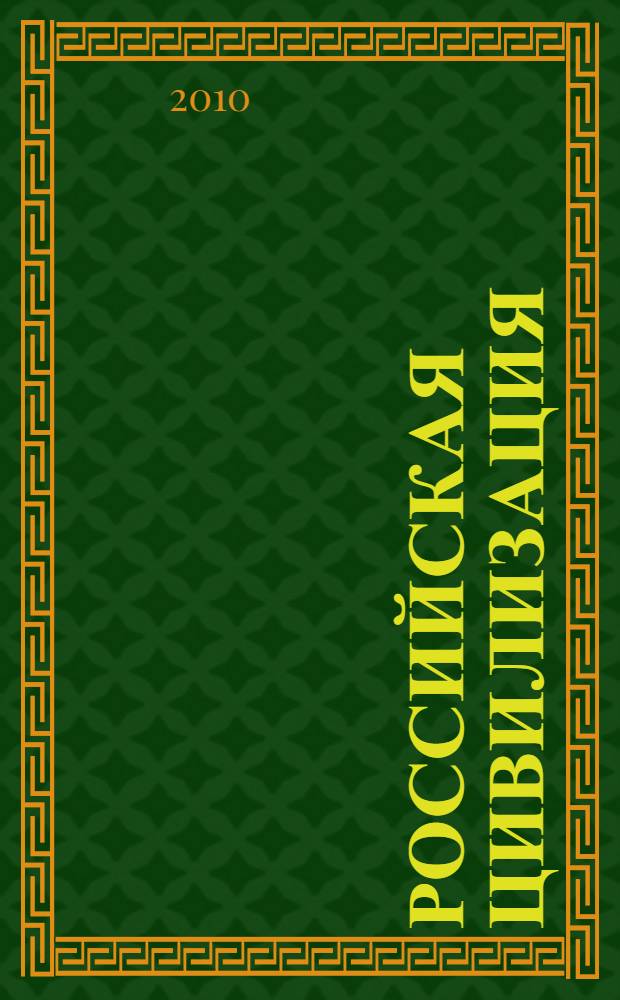 2010

РОССИЙСКАЯ ЦИВИЛИЗАЦИЯ